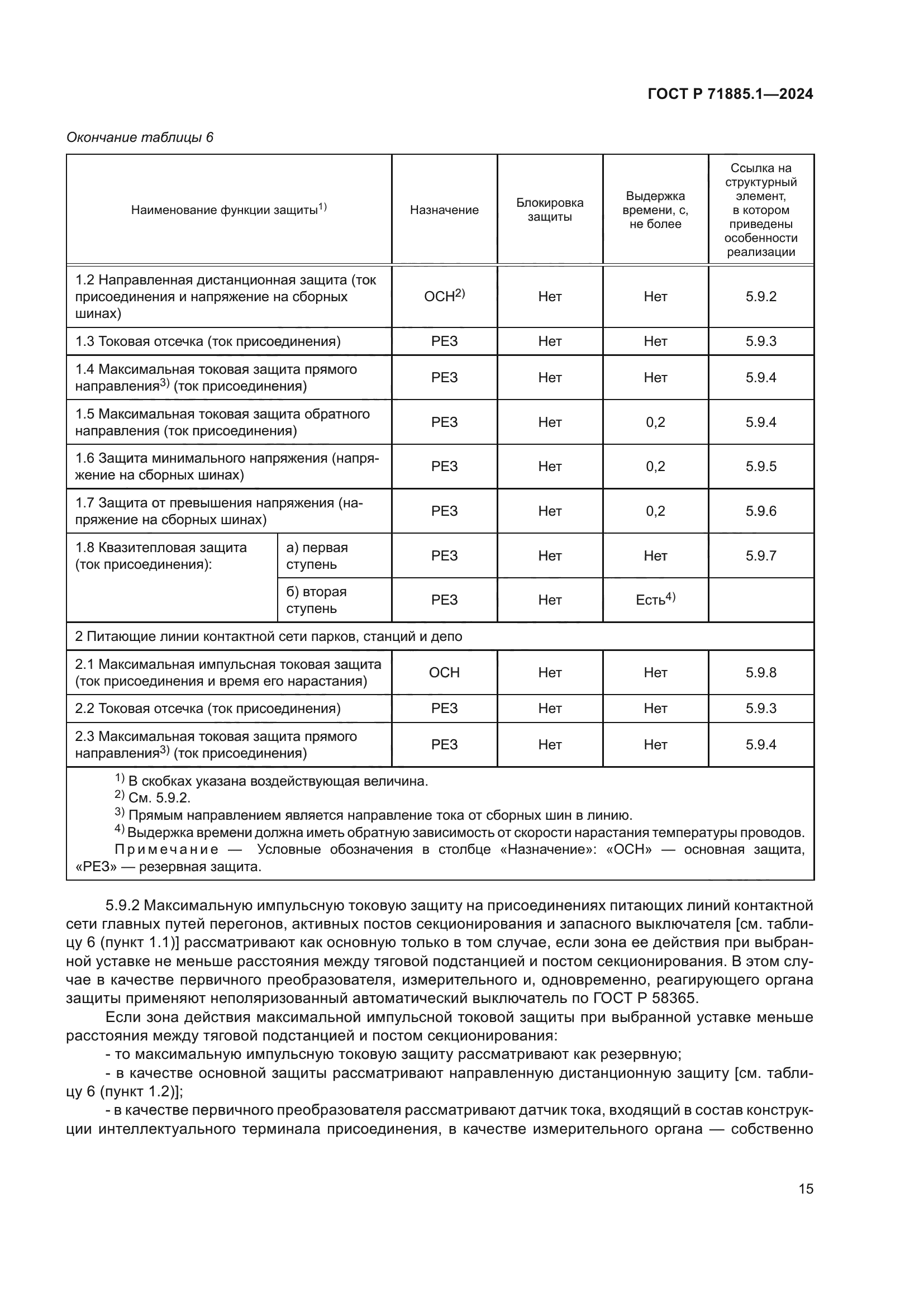 ГОСТ Р 71885.1—2024

Окончание таблицы 6

| Наименование функции защиты$^{1)}$ | | Назначение | Блокировка защиты | Выдержка времени, с, не более | Ссылка на структурный элемент, в котором приведены особенности реализации |
|---|---|---|---|---|---|
| 1.2 Направленная дистанционная защита (ток присоединения и напряжение на сборных шинах) | | ОСН$^{2)}$ | Нет | Нет | 5.9.2 |
| 1.3 Токовая отсечка (ток присоединения) | | РЕЗ | Нет | Нет | 5.9.3 |
| 1.4 Максимальная токовая защита прямого направления$^{3)}$ (ток присоединения) | | РЕЗ | Нет | Нет | 5.9.4 |
| 1.5 Максимальная токовая защита обратного направления (ток присоединения) | | РЕЗ | Нет | 0,2 | 5.9.4 |
| 1.6 Защита минимального напряжения (напряжение на сборных шинах) | | РЕЗ | Нет | 0,2 | 5.9.5 |
| 1.7 Защита от превышения напряжения (напряжение на сборных шинах) | | РЕЗ | Нет | 0,2 | 5.9.6 |
| 1.8 Квазитепловая защита (ток присоединения): | а) первая ступень | РЕЗ | Нет | Нет | 5.9.7 |
| | б) вторая ступень | РЕЗ | Нет | Есть$^{4)}$ | |
| 2 Питающие линии контактной сети парков, станций и депо | | | | | |
| 2.1 Максимальная импульсная токовая защита (ток присоединения и время его нарастания) | | ОСН | Нет | Нет | 5.9.8 |
| 2.2 Токовая отсечка (ток присоединения) | | РЕЗ | Нет | Нет | 5.9.3 |
| 2.3 Максимальная токовая защита прямого направления$^{3)}$ (ток присоединения) | | РЕЗ | Нет | Нет | 5.9.4 |

$^{1)}$ В скобках указана воздействующая величина.
$^{2)}$ См. 5.9.2.
$^{3)}$ Прямым направлением является направление тока от сборных шин в линию.
$^{4)}$ Выдержка времени должна иметь обратную зависимость от скорости нарастания температуры проводов.
Примечание — Условные обозначения в столбце «Назначение»: «ОСН» — основная защита, «РЕЗ» — резервная защита.

5.9.2 Максимальную импульсную токовую защиту на присоединениях питающих линий контактной сети главных путей перегонов, активных постов секционирования и запасного выключателя [см. таблицу 6 (пункт 1.1)] рассматривают как основную только в том случае, если зона ее действия при выбранной уставке не меньше расстояния между тяговой подстанцией и постом секционирования. В этом случае в качестве первичного преобразователя, измерительного и, одновременно, реагирующего органа защиты применяют неполяризованный автоматический выключатель по ГОСТ Р 58365.

Если зона действия максимальной импульсной токовой защиты при выбранной уставке меньше расстояния между тяговой подстанцией и постом секционирования:

- то максимальную импульсную токовую защиту рассматривают как резервную;

- в качестве основной защиты рассматривают направленную дистанционную защиту [см. таблицу 6 (пункт 1.2)];

- в качестве первичного преобразователя рассматривают датчик тока, входящий в состав конструкции интеллектуального терминала присоединения, в качестве измерительного органа — собственно

15